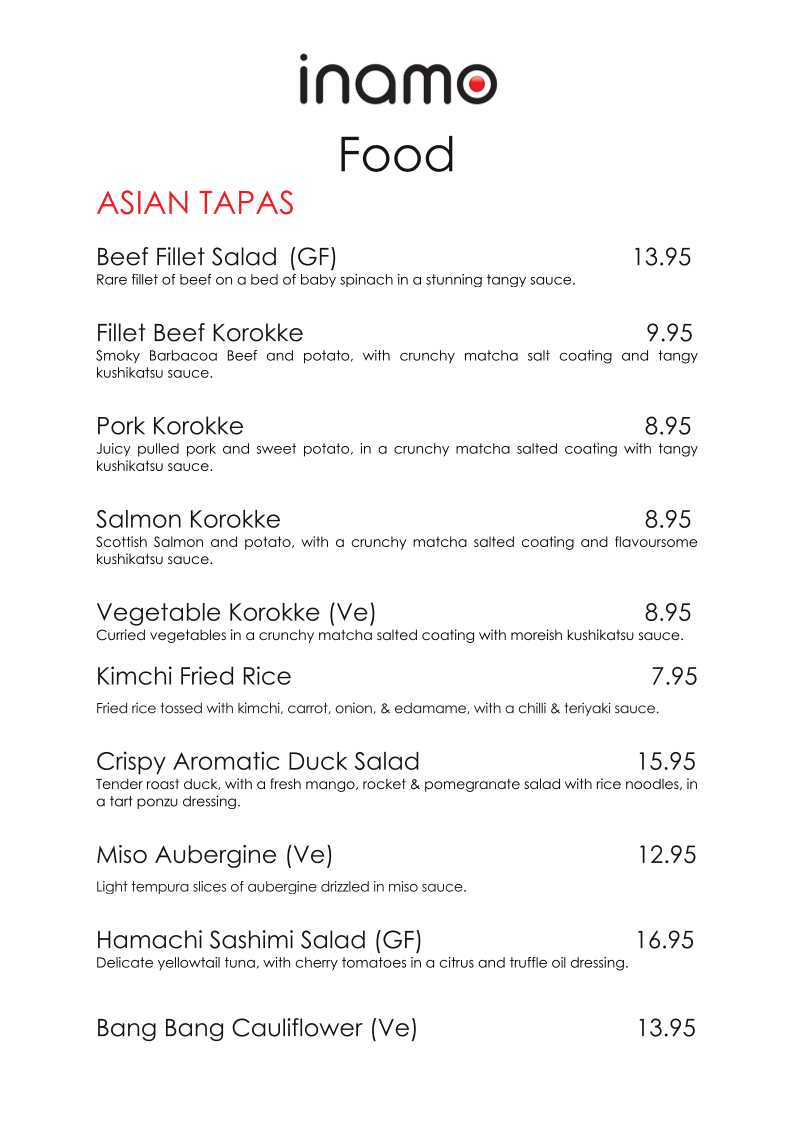 inamo

Food

ASIAN TAPAS

Beef Fillet Salad (GF) 13.95
Rare fillet of beef on a bed of baby spinach in a stunning tangy sauce.

Fillet Beef Korokke 9.95
Smoky Barbacoa Beef and potato, with crunchy matcha salt coating and tangy kushikatsu sauce.

Pork Korokke 8.95
Juicy pulled pork and sweet potato, in a crunchy matcha salted coating with tangy kushikatsu sauce.

Salmon Korokke 8.95
Scottish Salmon and potato, with a crunchy matcha salted coating and flavoursome kushikatsu sauce.

Vegetable Korokke (Ve) 8.95
Curried vegetables in a crunchy matcha salted coating with moreish kushikatsu sauce.

Kimchi Fried Rice 7.95
Fried rice tossed with kimchi, carrot, onion, & edamame, with a chilli & teriyaki sauce.

Crispy Aromatic Duck Salad 15.95
Tender roast duck, with a fresh mango, rocket & pomegranate salad with rice noodles, in a tart ponzu dressing.

Miso Aubergine (Ve) 12.95
Light tempura slices of aubergine drizzled in miso sauce.

Hamachi Sashimi Salad (GF) 16.95
Delicate yellowtail tuna, with cherry tomatoes in a citrus and truffle oil dressing.

Bang Bang Cauliflower (Ve) 13.95